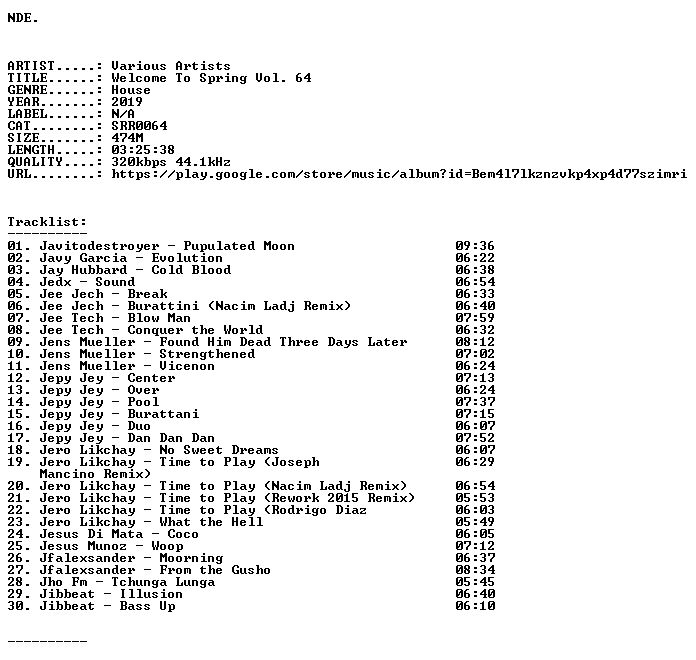 NDE.

ARTIST.....: Various Artists
TITLE......: Welcome To Spring Vol. 64
GENRE......: House
YEAR.......: 2019
LABEL......: N/A
CAT........: SRR0064
SIZE.......: 474M
LENGTH.....: 03:25:38
QUALITY....: 320kbps 44.1kHz
URL........: https://play.google.com/store/music/album?id=Bem4l7lkznzvkp4xp4d77szimri

Tracklist:
----------
01. Javitodestroyer - Pupulated Moon 09:36
02. Javy Garcia - Evolution 06:22
03. Jay Hubbard - Cold Blood 06:38
04. Jedx - Sound 06:54
05. Jee Jech - Break 06:33
06. Jee Jech - Burattini (Nacim Ladj Remix) 06:40
07. Jee Tech - Blow Man 07:59
08. Jee Tech - Conquer the World 06:32
09. Jens Mueller - Found Him Dead Three Days Later 08:12
10. Jens Mueller - Strengthened 07:02
11. Jens Mueller - Vicenon 06:24
12. Jepy Jey - Center 07:13
13. Jepy Jey - Over 06:24
14. Jepy Jey - Pool 07:37
15. Jepy Jey - Burattani 07:15
16. Jepy Jey - Duo 06:07
17. Jepy Jey - Dan Dan Dan 07:52
18. Jero Likchay - No Sweet Dreams 06:07
19. Jero Likchay - Time to Play (Joseph Mancino Remix) 06:29
20. Jero Likchay - Time to Play (Nacim Ladj Remix) 06:54
21. Jero Likchay - Time to Play (Rework 2015 Remix) 05:53
22. Jero Likchay - Time to Play (Rodrigo Diaz 06:03
23. Jero Likchay - What the Hell 05:49
24. Jesus Di Mata - Coco 06:05
25. Jesus Munoz - Woop 07:12
26. Jfalexsander - Moorning 06:37
27. Jfalexsander - From the Gusho 08:34
28. Jho Fm - Tchunga Lunga 05:45
29. Jibbeat - Illusion 06:40
30. Jibbeat - Bass Up 06:10

----------